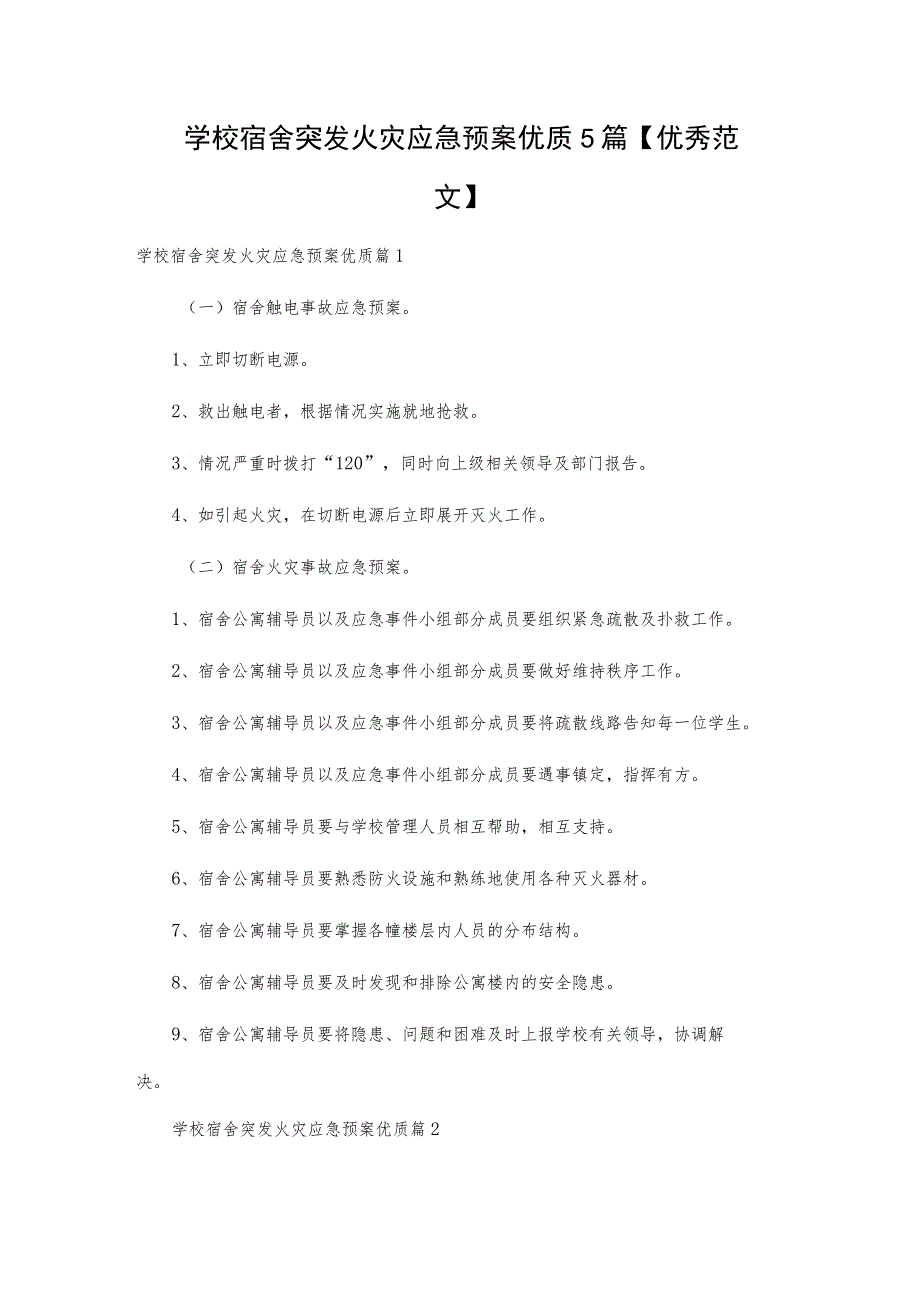 学校宿舍突发火灾应急预案优质5篇【优秀范文】

学校宿舍突发火灾应急预案优质篇1

（一）宿舍触电事故应急预案。

1、立即切断电源。

2、救出触电者，根据情况实施就地抢救。

3、情况严重时拨打“120”，同时向上级相关领导及部门报告。

4、如引起火灾，在切断电源后立即展开灭火工作。

（二）宿舍火灾事故应急预案。

1、宿舍公寓辅导员以及应急事件小组部分成员要组织紧急疏散及扑救工作。

2、宿舍公寓辅导员以及应急事件小组部分成员要做好维持秩序工作。

3、宿舍公寓辅导员以及应急事件小组部分成员要将疏散线路告知每一位学生。

4、宿舍公寓辅导员以及应急事件小组部分成员要遇事镇定，指挥有方。

5、宿舍公寓辅导员要与学校管理人员相互帮助，相互支持。

6、宿舍公寓辅导员要熟悉防火设施和熟练地使用各种灭火器材。

7、宿舍公寓辅导员要掌握各幢楼层内人员的分布结构。

8、宿舍公寓辅导员要及时发现和排除公寓楼内的安全隐患。

9、宿舍公寓辅导员要将隐患、问题和困难及时上报学校有关领导，协调解决。

学校宿舍突发火灾应急预案优质篇2